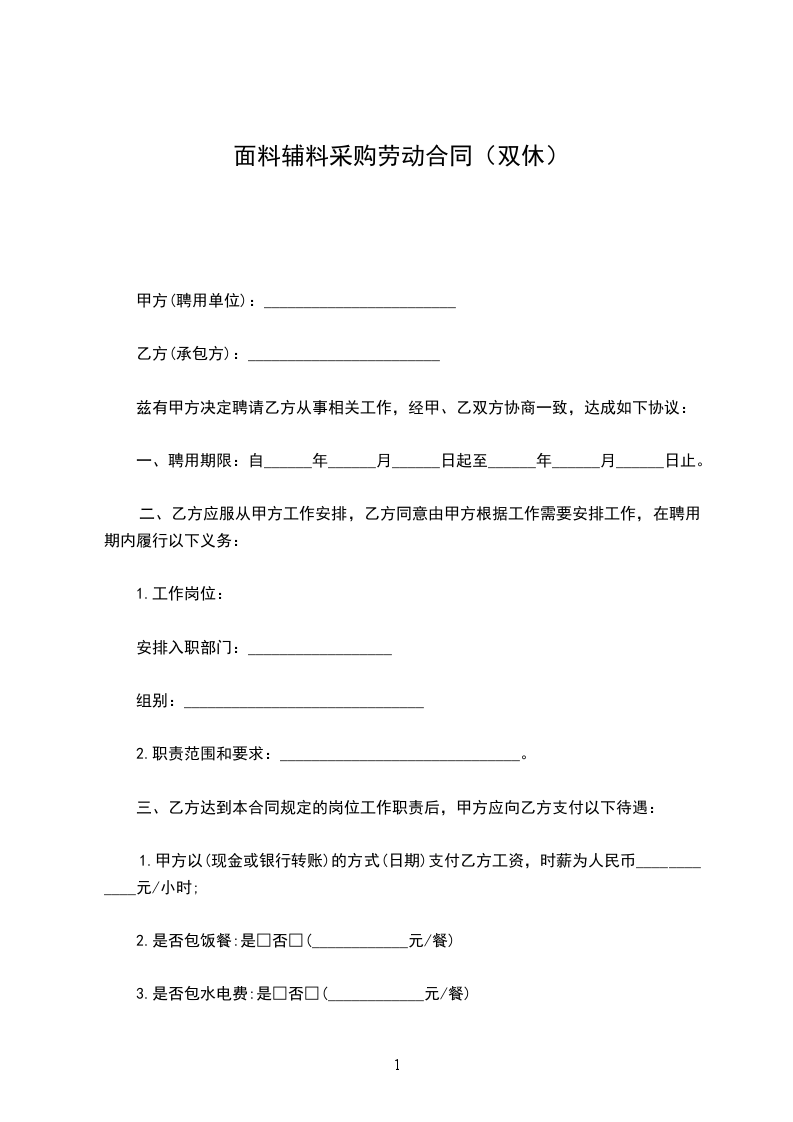 面料辅料采购劳动合同（双休）

甲方(聘用单位)：________________________

乙方(承包方)：________________________

兹有甲方决定聘请乙方从事相关工作，经甲、乙双方协商一致，达成如下协议：

一、聘用期限：自______年______月______日起至______年______月______日止。

二、乙方应服从甲方工作安排，乙方同意由甲方根据工作需要安排工作，在聘用期内履行以下义务：

1.工作岗位：

安排入职部门：__________________

组别：______________________________

2.职责范围和要求：______________________________。

三、乙方达到本合同规定的岗位工作职责后，甲方应向乙方支付以下待遇：

1.甲方以(现金或银行转账)的方式(日期)支付乙方工资，时薪为人民币____________元/小时;

2.是否包饭餐:是□否□(____________元/餐)

3.是否包水电费:是□否□(____________元/餐)

1